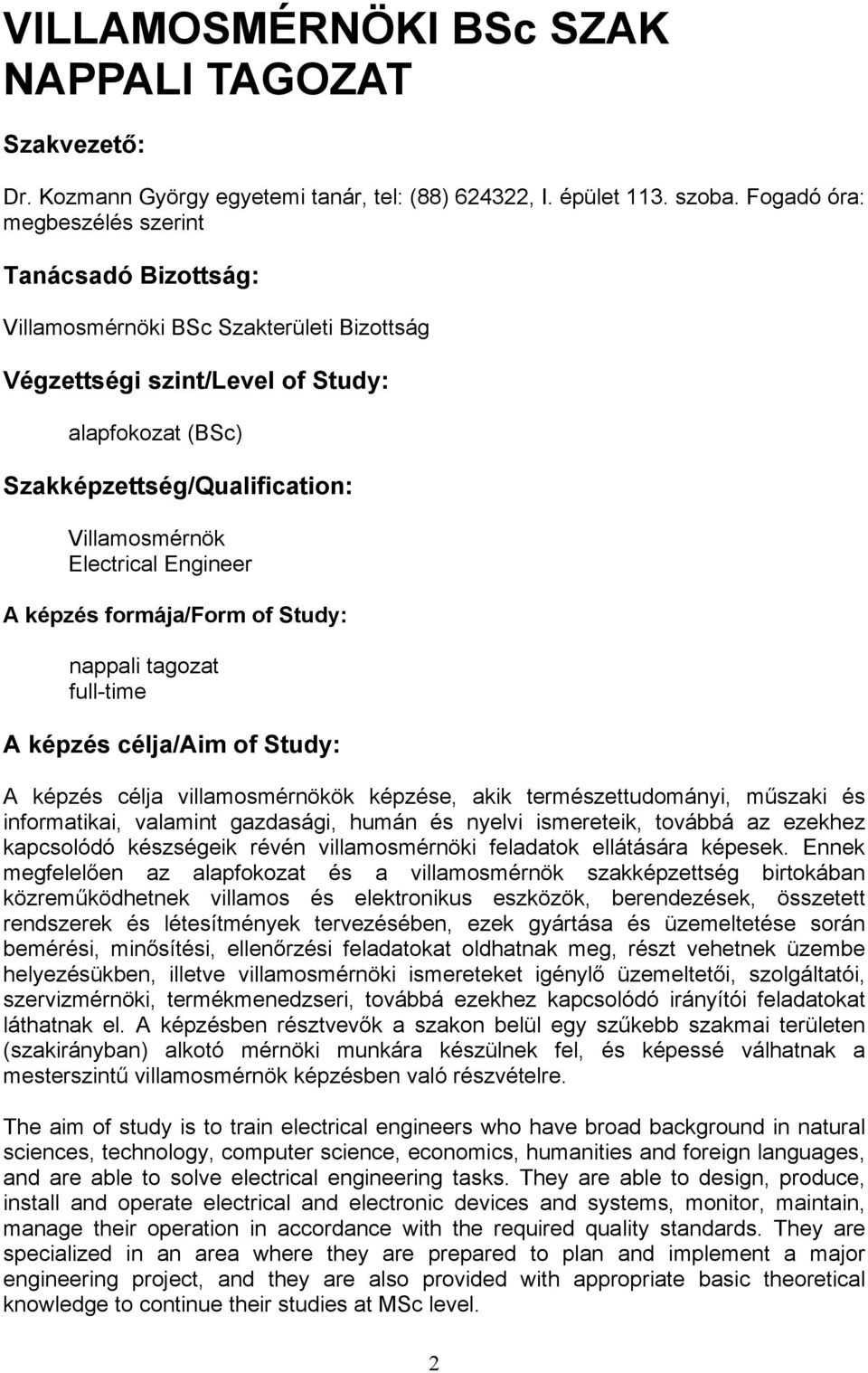 VILLAMOSMÉRNÖKI BSc SZAK
NAPPALI TAGOZAT

Szakvezető:

Dr. Kozmann György egyetemi tanár, tel: (88) 624322, I. épület 113. szoba. Fogadó óra: megbeszélés szerint

Tanácsadó Bizottság:

Villamosmérnöki BSc Szakterületi Bizottság

Végzettségi szint/Level of Study:

alapfokozat (BSc)

Szakképzettség/Qualification:

Villamosmérnök
Electrical Engineer

A képzés formája/Form of Study:

nappali tagozat
full-time

A képzés célja/Aim of Study:

A képzés célja villamosmérnökök képzése, akik természettudományi, műszaki és informatikai, valamint gazdasági, humán és nyelvi ismereteik, továbbá az ezekhez kapcsolódó készségeik révén villamosmérnöki feladatok ellátására képesek. Ennek megfelelően az alapfokozat és a villamosmérnök szakképzettség birtokában közreműködhetnek villamos és elektronikus eszközök, berendezések, összetett rendszerek és létesítmények tervezésében, ezek gyártása és üzemeltetése során bemérési, minősítési, ellenőrzési feladatokat oldhatnak meg, részt vehetnek üzembe helyezésükben, illetve villamosmérnöki ismereteket igénylő üzemeltetői, szolgáltatói, szervizmérnöki, termékmenedzseri, továbbá ezekhez kapcsolódó irányítói feladatokat láthatnak el. A képzésben résztvevők a szakon belül egy szűkebb szakmai területen (szakirányban) alkotó mérnöki munkára készülnek fel, és képessé válhatnak a mesterszintű villamosmérnök képzésben való részvételre.

The aim of study is to train electrical engineers who have broad background in natural sciences, technology, computer science, economics, humanities and foreign languages, and are able to solve electrical engineering tasks. They are able to design, produce, install and operate electrical and electronic devices and systems, monitor, maintain, manage their operation in accordance with the required quality standards. They are specialized in an area where they are prepared to plan and implement a major engineering project, and they are also provided with appropriate basic theoretical knowledge to continue their studies at MSc level.

2